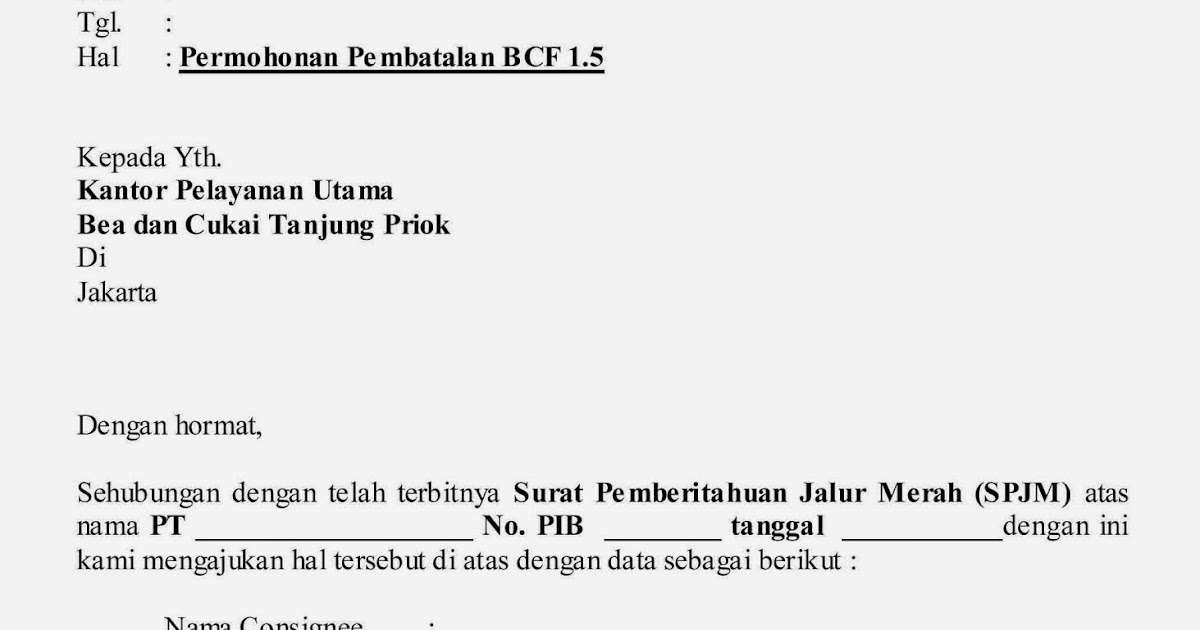 Tgl. :
Hal : Permohonan Pembatalan BCF 1.5

Kepada Yth.
Kantor Pelayanan Utama
Bea dan Cukai Tanjung Priok
Di
Jakarta

Dengan hormat,

Sehubungan dengan telah terbitnya Surat Pemberitahuan Jalur Merah (SPJM) atas nama PT ____ No. PIB ____ tanggal ____ dengan ini kami mengajukan hal tersebut di atas dengan data sebagai berikut :

Nama Consignee :